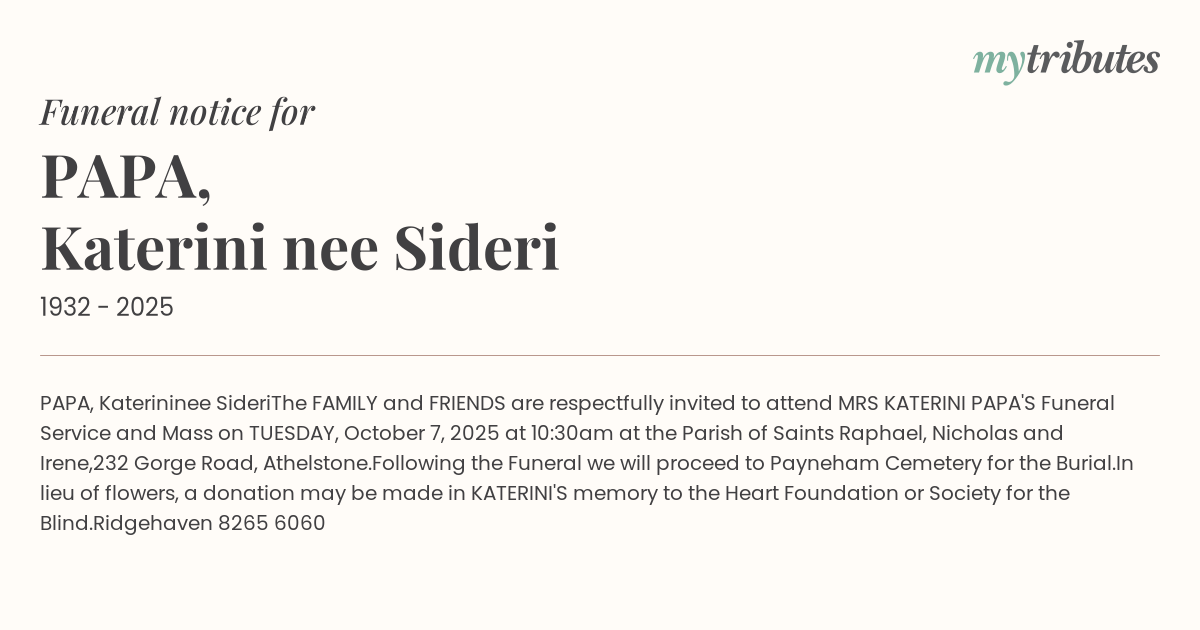 mytributes

Funeral notice for

PAPA,
Katerini nee Sideri

1932 - 2025

PAPA, Katerininee SideriThe FAMILY and FRIENDS are respectfully invited to attend MRS KATERINI PAPA'S Funeral Service and Mass on TUESDAY, October 7, 2025 at 10:30am at the Parish of Saints Raphael, Nicholas and Irene,232 Gorge Road, Athelstone.Following the Funeral we will proceed to Payneham Cemetery for the Burial.In lieu of flowers, a donation may be made in KATERINI'S memory to the Heart Foundation or Society for the Blind.Ridgehaven 8265 6060